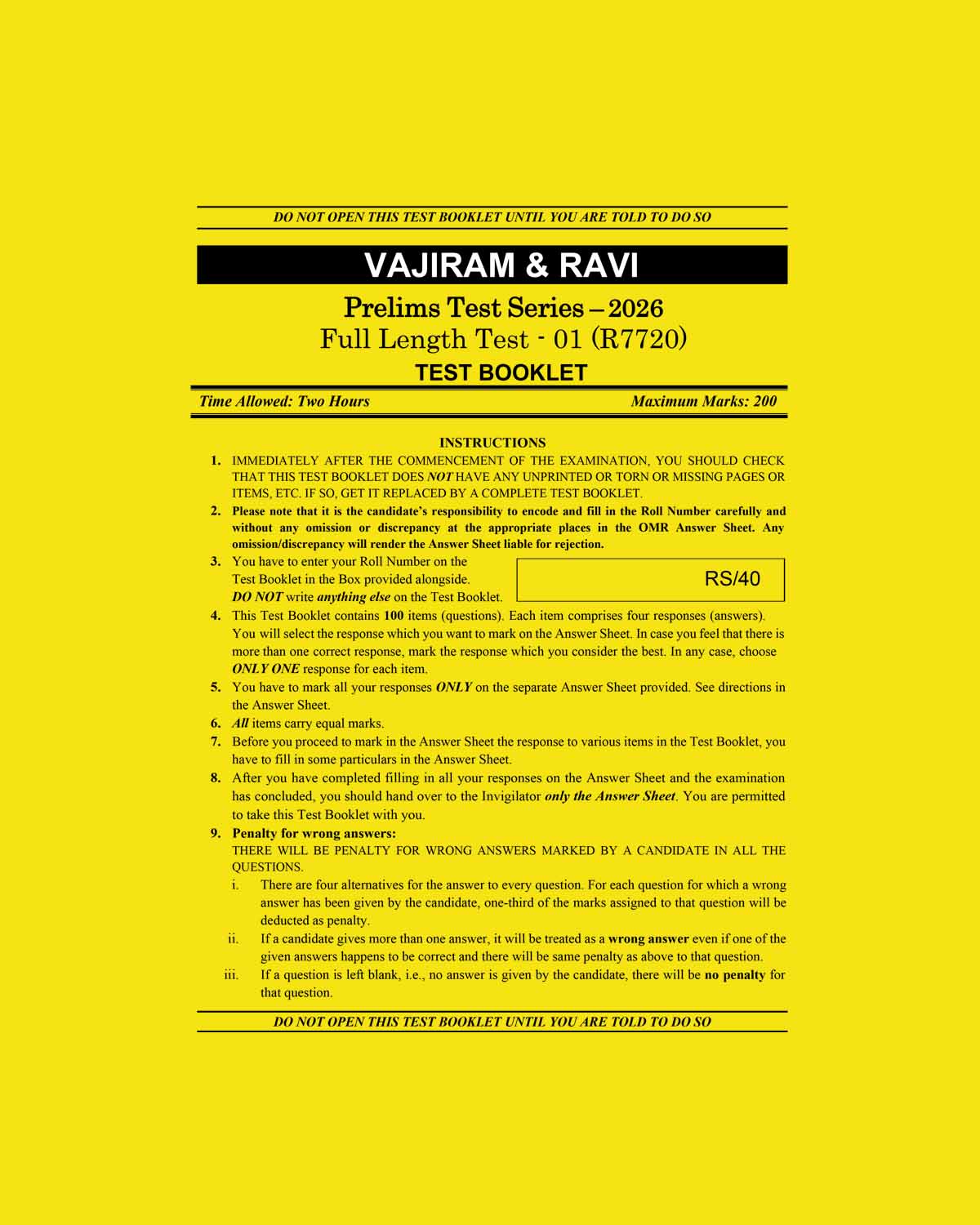 DO NOT OPEN THIS TEST BOOKLET UNTIL YOU ARE TOLD TO DO SO

VAJIRAM & RAVI

Prelims Test Series – 2026
Full Length Test - 01 (R7720)
TEST BOOKLET

Time Allowed: Two Hours Maximum Marks: 200

INSTRUCTIONS

1. IMMEDIATELY AFTER THE COMMENCEMENT OF THE EXAMINATION, YOU SHOULD CHECK THAT THIS TEST BOOKLET DOES NOT HAVE ANY UNPRINTED OR TORN OR MISSING PAGES OR ITEMS, ETC. IF SO, GET IT REPLACED BY A COMPLETE TEST BOOKLET.

2. Please note that it is the candidate's responsibility to encode and fill in the Roll Number carefully and without any omission or discrepancy at the appropriate places in the OMR Answer Sheet. Any omission/discrepancy will render the Answer Sheet liable for rejection.

3. You have to enter your Roll Number on the Test Booklet in the Box provided alongside. DO NOT write anything else on the Test Booklet.

RS/40

4. This Test Booklet contains 100 items (questions). Each item comprises four responses (answers). You will select the response which you want to mark on the Answer Sheet. In case you feel that there is more than one correct response, mark the response which you consider the best. In any case, choose ONLY ONE response for each item.

5. You have to mark all your responses ONLY on the separate Answer Sheet provided. See directions in the Answer Sheet.

6. All items carry equal marks.

7. Before you proceed to mark in the Answer Sheet the response to various items in the Test Booklet, you have to fill in some particulars in the Answer Sheet.

8. After you have completed filling in all your responses on the Answer Sheet and the examination has concluded, you should hand over to the Invigilator only the Answer Sheet. You are permitted to take this Test Booklet with you.

9. Penalty for wrong answers:
THERE WILL BE PENALTY FOR WRONG ANSWERS MARKED BY A CANDIDATE IN ALL THE QUESTIONS.
i. There are four alternatives for the answer to every question. For each question for which a wrong answer has been given by the candidate, one-third of the marks assigned to that question will be deducted as penalty.
ii. If a candidate gives more than one answer, it will be treated as a wrong answer even if one of the given answers happens to be correct and there will be same penalty as above to that question.
iii. If a question is left blank, i.e., no answer is given by the candidate, there will be no penalty for that question.

DO NOT OPEN THIS TEST BOOKLET UNTIL YOU ARE TOLD TO DO SO